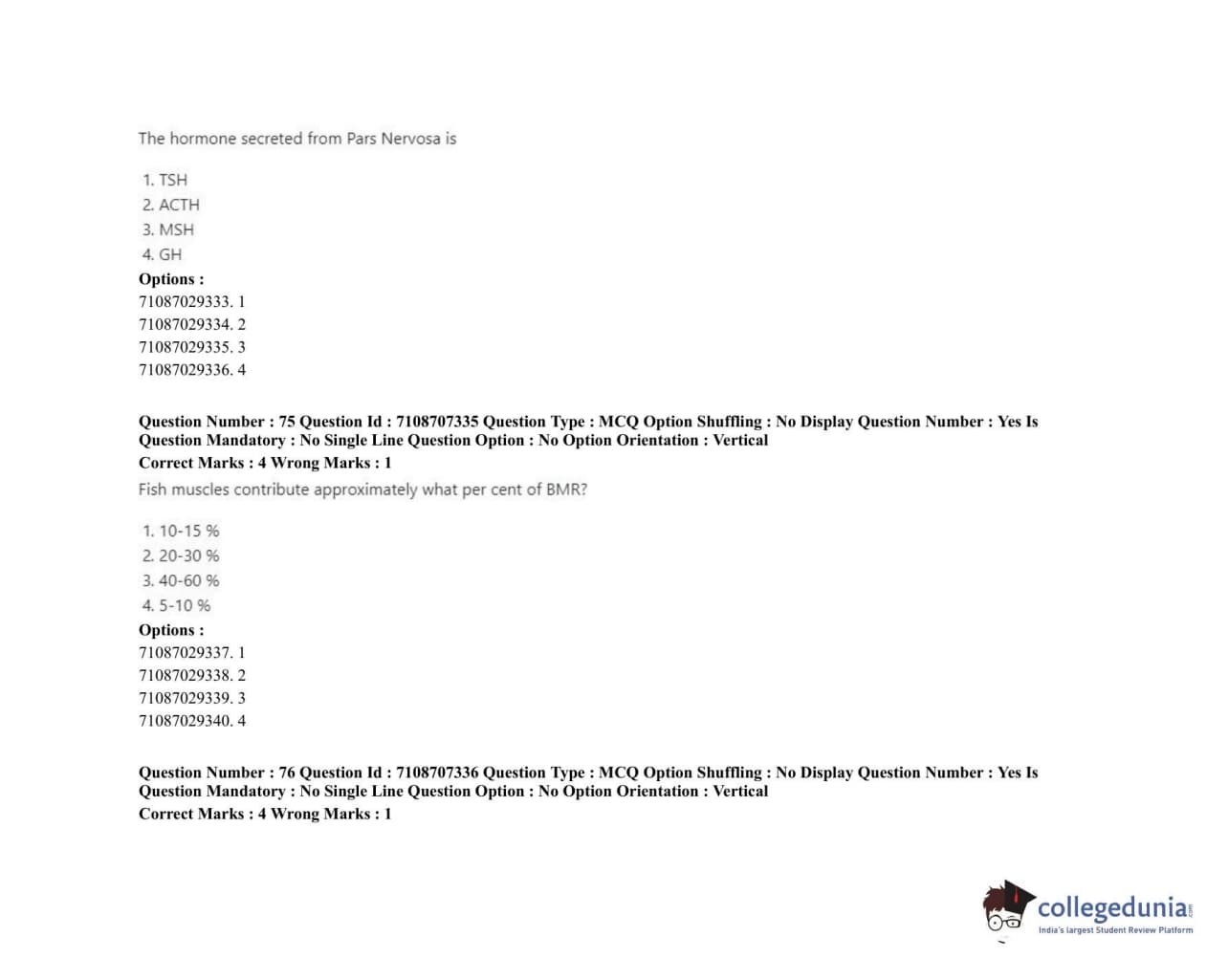 The hormone secreted from Pars Nervosa is

1. TSH
2. ACTH
3. MSH
4. GH

Options :
71087029333. 1
71087029334. 2
71087029335. 3
71087029336. 4

Question Number : 75 Question Id : 7108707335 Question Type : MCQ Option Shuffling : No Display Question Number : Yes Is Question Mandatory : No Single Line Question Option : No Option Orientation : Vertical
Correct Marks : 4 Wrong Marks : 1

Fish muscles contribute approximately what per cent of BMR?

1. 10-15 %
2. 20-30 %
3. 40-60 %
4. 5-10 %

Options :
71087029337. 1
71087029338. 2
71087029339. 3
71087029340. 4

Question Number : 76 Question Id : 7108707336 Question Type : MCQ Option Shuffling : No Display Question Number : Yes Is Question Mandatory : No Single Line Question Option : No Option Orientation : Vertical
Correct Marks : 4 Wrong Marks : 1

collegedunia.com
India's largest Student Review Platform